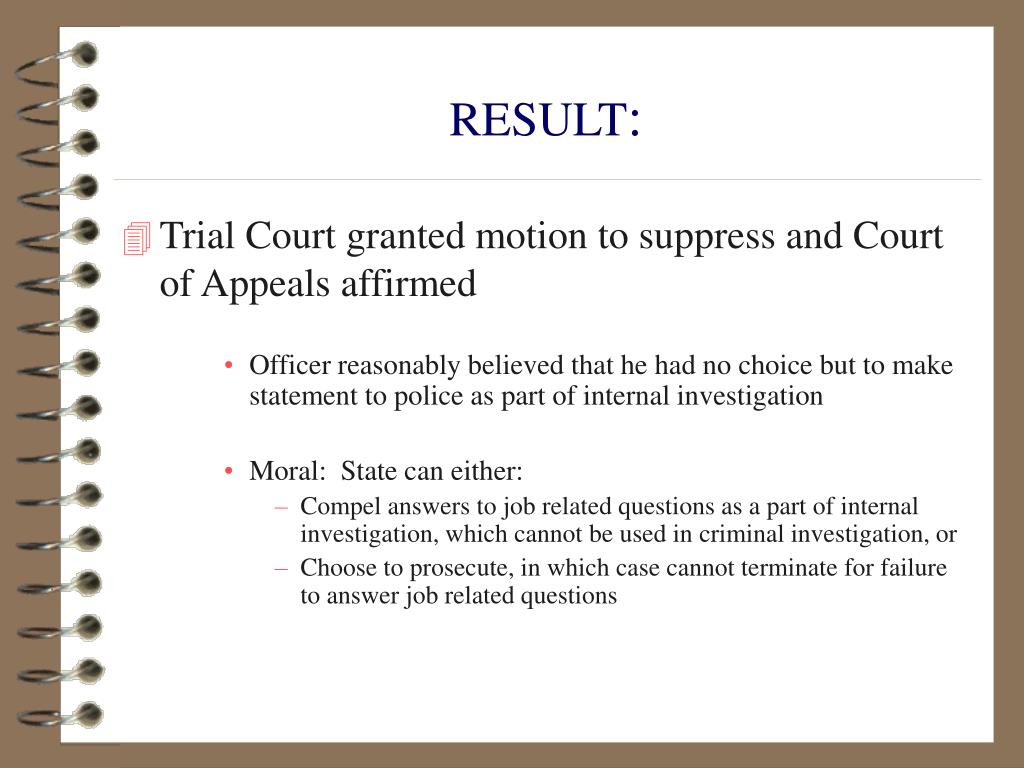 RESULT:

Trial Court granted motion to suppress and Court of Appeals affirmed

• Officer reasonably believed that he had no choice but to make statement to police as part of internal investigation

• Moral:  State can either:
- Compel answers to job related questions as a part of internal investigation, which cannot be used in criminal investigation, or
- Choose to prosecute, in which case cannot terminate for failure to answer job related questions